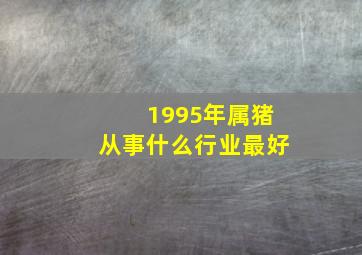 1995年属猪
从事什么行业最好